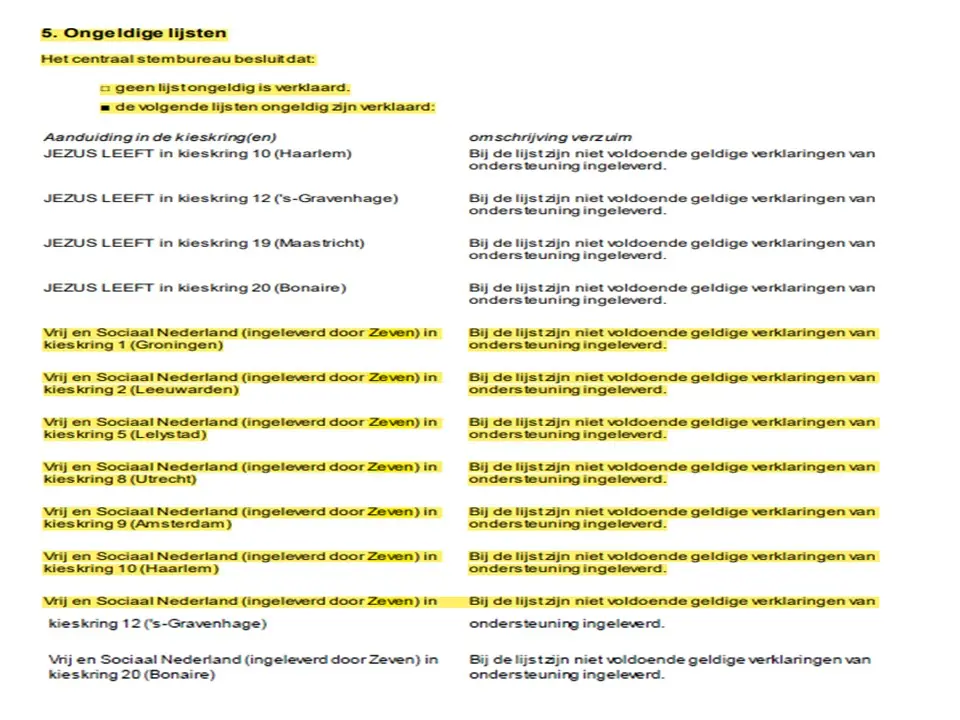 5. Ongeldige lijsten

Het centraal stembureau besluit dat:

□ geen lijst ongeldig is verklaard.
■ de volgende lijsten ongeldig zijn verklaard:

| Aanduiding in de kieskring(en) | omschrijving verzuim |
|---|---|
| JEZUS LEEFT in kieskring 10 (Haarlem) | Bij de lijst zijn niet voldoende geldige verklaringen van ondersteuning ingeleverd. |
| JEZUS LEEFT in kieskring 12 ('s-Gravenhage) | Bij de lijst zijn niet voldoende geldige verklaringen van ondersteuning ingeleverd. |
| JEZUS LEEFT in kieskring 19 (Maastricht) | Bij de lijst zijn niet voldoende geldige verklaringen van ondersteuning ingeleverd. |
| JEZUS LEEFT in kieskring 20 (Bonaire) | Bij de lijst zijn niet voldoende geldige verklaringen van ondersteuning ingeleverd. |
| Vrij en Sociaal Nederland (ingeleverd door Zeven) in kieskring 1 (Groningen) | Bij de lijst zijn niet voldoende geldige verklaringen van ondersteuning ingeleverd. |
| Vrij en Sociaal Nederland (ingeleverd door Zeven) in kieskring 2 (Leeuwarden) | Bij de lijst zijn niet voldoende geldige verklaringen van ondersteuning ingeleverd. |
| Vrij en Sociaal Nederland (ingeleverd door Zeven) in kieskring 5 (Lelystad) | Bij de lijst zijn niet voldoende geldige verklaringen van ondersteuning ingeleverd. |
| Vrij en Sociaal Nederland (ingeleverd door Zeven) in kieskring 8 (Utrecht) | Bij de lijst zijn niet voldoende geldige verklaringen van ondersteuning ingeleverd. |
| Vrij en Sociaal Nederland (ingeleverd door Zeven) in kieskring 9 (Amsterdam) | Bij de lijst zijn niet voldoende geldige verklaringen van ondersteuning ingeleverd. |
| Vrij en Sociaal Nederland (ingeleverd door Zeven) in kieskring 10 (Haarlem) | Bij de lijst zijn niet voldoende geldige verklaringen van ondersteuning ingeleverd. |
| Vrij en Sociaal Nederland (ingeleverd door Zeven) in kieskring 12 ('s-Gravenhage) | Bij de lijst zijn niet voldoende geldige verklaringen van ondersteuning ingeleverd. |
| Vrij en Sociaal Nederland (ingeleverd door Zeven) in kieskring 20 (Bonaire) | Bij de lijst zijn niet voldoende geldige verklaringen van ondersteuning ingeleverd. |